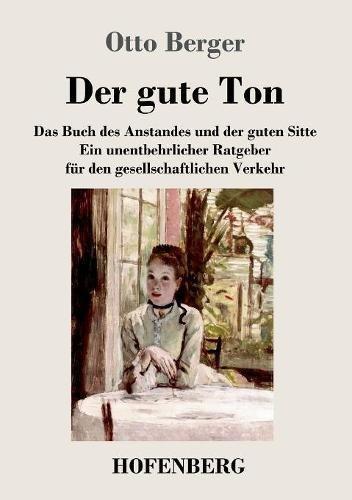 Otto Berger

Der gute Ton

Das Buch des Anstandes und der guten Sitte
Ein unentbehrlicher Ratgeber
für den gesellschaftlichen Verkehr

HOFENBERG